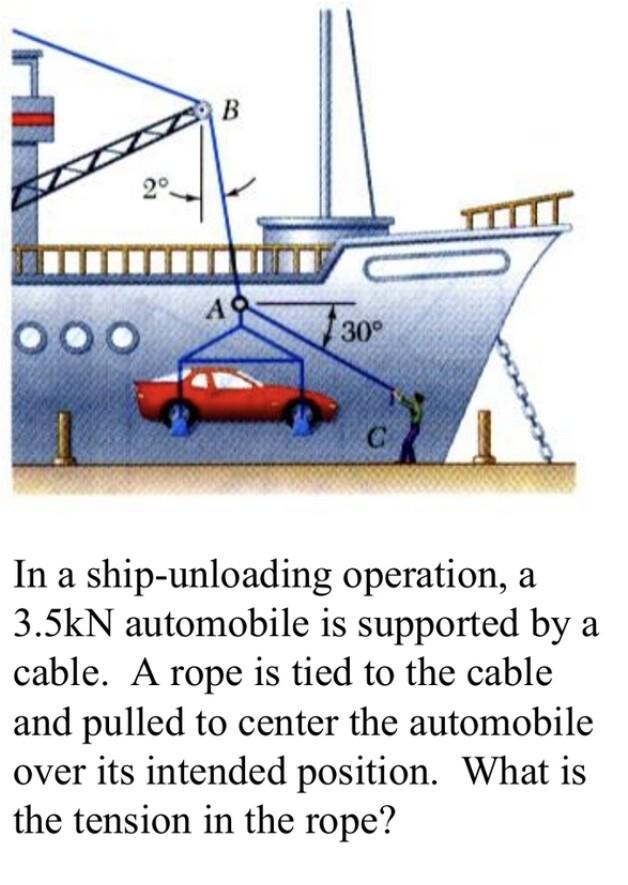 B
2°
A
30°
C

In a ship-unloading operation, a 3.5kN automobile is supported by a cable. A rope is tied to the cable and pulled to center the automobile over its intended position. What is the tension in the rope?